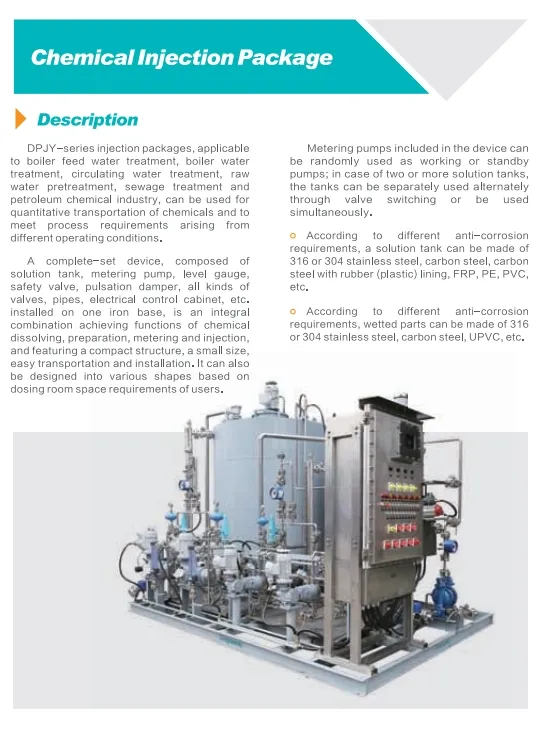 Chemical Injection Package

Description

DPJY–series injection packages, applicable to boiler feed water treatment, boiler water treatment, circulating water treatment, raw water pretreatment, sewage treatment and petroleum chemical industry, can be used for quantitative transportation of chemicals and to meet process requirements arising from different operating conditions.

A complete–set device, composed of solution tank, metering pump, level gauge, safety valve, pulsation damper, all kinds of valves, pipes, electrical control cabinet, etc. installed on one iron base, is an integral combination achieving functions of chemical dissolving, preparation, metering and injection, and featuring a compact structure, a small size, easy transportation and installation. It can also be designed into various shapes based on dosing room space requirements of users.

Metering pumps included in the device can be randomly used as working or standby pumps; in case of two or more solution tanks, the tanks can be separately used alternately through valve switching or be used simultaneously.

According to different anti–corrosion requirements, a solution tank can be made of 316 or 304 stainless steel, carbon steel, carbon steel with rubber (plastic) lining, FRP, PE, PVC, etc.

According to different anti–corrosion requirements, wetted parts can be made of 316 or 304 stainless steel, carbon steel, UPVC, etc.